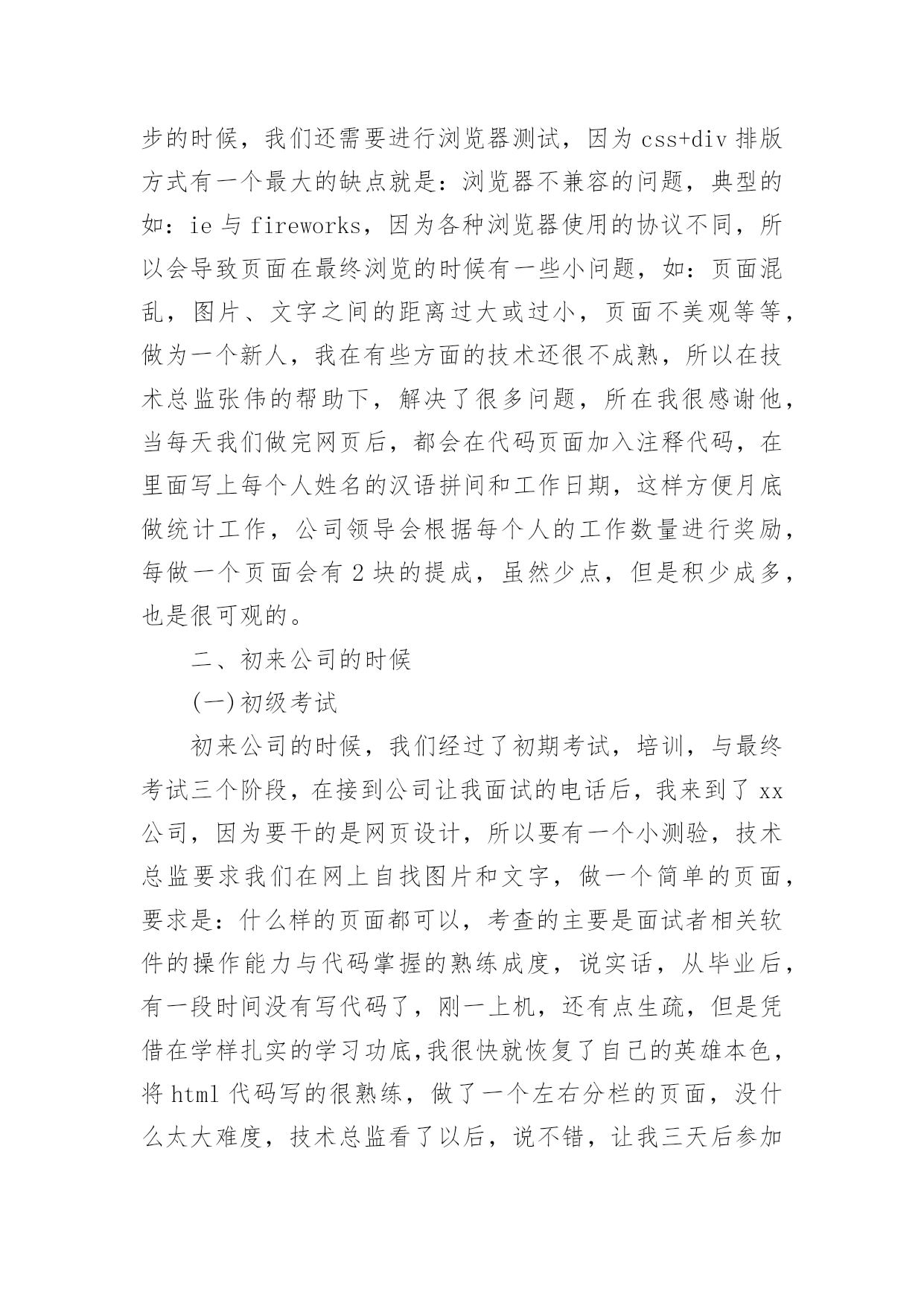 步的时候，我们还需要进行浏览器测试，因为 css+div 排版方式有一个最大的缺点就是：浏览器不兼容的问题，典型的如：ie 与 fireworks，因为各种浏览器使用的协议不同，所以会导致页面在最终浏览的时候有一些小问题，如：页面混乱，图片、文字之间的距离过大或过小，页面不美观等等，做为一个新人，我在有些方面的技术还很不成熟，所以在技术总监张伟的帮助下，解决了很多问题，所在我很感谢他，当每天我们做完网页后，都会在代码页面加入注释代码，在里面写上每个人姓名的汉语拼间和工作日期，这样方便月底做统计工作，公司领导会根据每个人的工作数量进行奖励，每做一个页面会有 2 块的提成，虽然少点，但是积少成多，也是很可观的。

二、初来公司的时候

(一)初级考试

初来公司的时候，我们经过了初期考试，培训，与最终考试三个阶段，在接到公司让我面试的电话后，我来到了 xx 公司，因为要干的是网页设计，所以要有一个小测验，技术总监要求我们在网上自找图片和文字，做一个简单的页面，要求是：什么样的页面都可以，考查的主要是面试者相关软件的操作能力与代码掌握的熟练成度，说实话，从毕业后，有一段时间没有写代码了，刚一上机，还有点生疏，但是凭借在学样扎实的学习功底,我很快就恢复了自己的英雄本色，将 html 代码写的很熟练，做了一个左右分栏的页面，没什么太大难度，技术总监看了以后，说不错，让我三天后参加